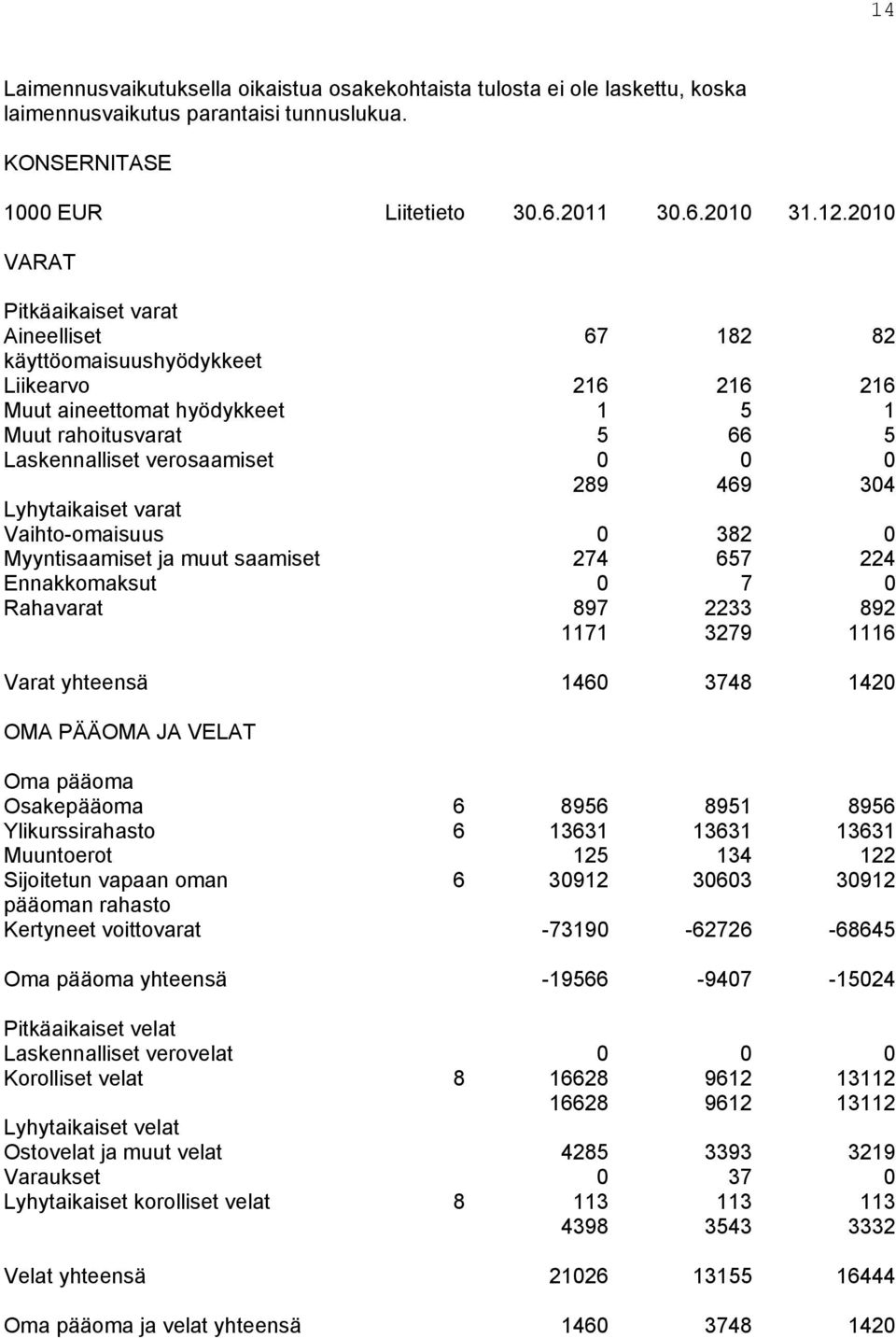 14

Laimennusvaikutuksella oikaistua osakekohtaista tulosta ei ole laskettu, koska laimennusvaikutus parantaisi tunnuslukua.

KONSERNITASE

| 1000 EUR | Liitetieto | 30.6.2011 | 30.6.2010 | 31.12.2010 |
|---|---|---|---|---|
| VARAT | | | | |
| Pitkäaikaiset varat | | | | |
| Aineelliset käyttöomaisuushyödykkeet | | 67 | 182 | 82 |
| Liikearvo | | 216 | 216 | 216 |
| Muut aineettomat hyödykkeet | | 1 | 5 | 1 |
| Muut rahoitusvarat | | 5 | 66 | 5 |
| Laskennalliset verosaamiset | | 0 | 0 | 0 |
| | | 289 | 469 | 304 |
| Lyhytaikaiset varat | | | | |
| Vaihto-omaisuus | | 0 | 382 | 0 |
| Myyntisaamiset ja muut saamiset | | 274 | 657 | 224 |
| Ennakkomaksut | | 0 | 7 | 0 |
| Rahavarat | | 897 | 2233 | 892 |
| | | 1171 | 3279 | 1116 |
| Varat yhteensä | | 1460 | 3748 | 1420 |
| OMA PÄÄOMA JA VELAT | | | | |
| Oma pääoma | | | | |
| Osakepääoma | 6 | 8956 | 8951 | 8956 |
| Ylikurssirahasto | 6 | 13631 | 13631 | 13631 |
| Muuntoerot | | 125 | 134 | 122 |
| Sijoitetun vapaan oman pääoman rahasto | 6 | 30912 | 30603 | 30912 |
| Kertyneet voittovarat | | -73190 | -62726 | -68645 |
| Oma pääoma yhteensä | | -19566 | -9407 | -15024 |
| Pitkäaikaiset velat | | | | |
| Laskennalliset verovelat | | 0 | 0 | 0 |
| Korolliset velat | 8 | 16628 | 9612 | 13112 |
| | | 16628 | 9612 | 13112 |
| Lyhytaikaiset velat | | | | |
| Ostovelat ja muut velat | | 4285 | 3393 | 3219 |
| Varaukset | | 0 | 37 | 0 |
| Lyhytaikaiset korolliset velat | 8 | 113 | 113 | 113 |
| | | 4398 | 3543 | 3332 |
| Velat yhteensä | | 21026 | 13155 | 16444 |
| Oma pääoma ja velat yhteensä | | 1460 | 3748 | 1420 |